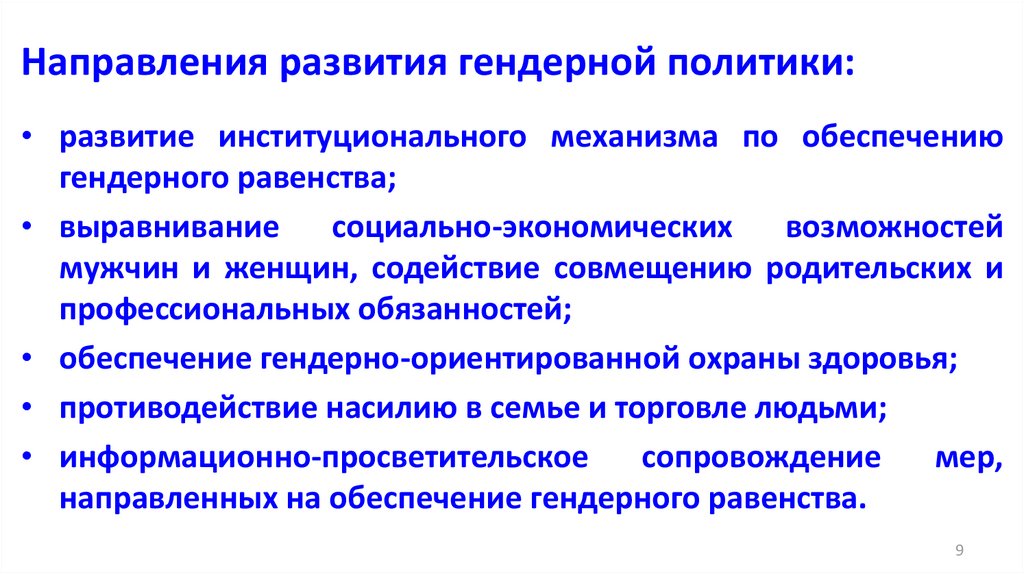 Направления развития гендерной политики:

• развитие институционального механизма по обеспечению гендерного равенства;
• выравнивание социально-экономических возможностей мужчин и женщин, содействие совмещению родительских и профессиональных обязанностей;
• обеспечение гендерно-ориентированной охраны здоровья;
• противодействие насилию в семье и торговле людьми;
• информационно-просветительское сопровождение мер, направленных на обеспечение гендерного равенства.

9